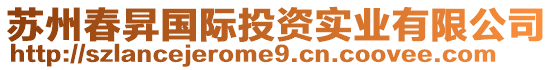 苏州春昇国际投资实业有限公司
http://szlancejerome9.cn.coovee.com